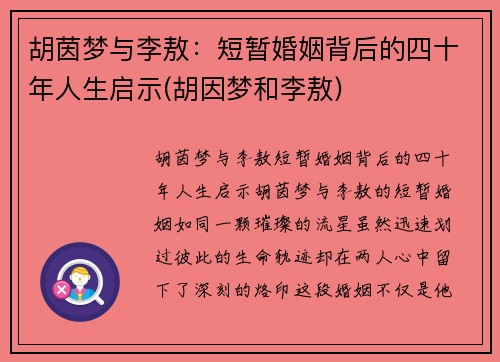 胡茵梦与李敖：短暂婚姻背后的四十年人生启示(胡因梦和李敖)

胡茵梦与李敖短暂婚姻背后的四十年人生启示胡茵梦与李敖的短暂婚姻如同一颗璀璨的流星虽然迅速划过彼此的生命轨迹却在两人心中留下了深刻的烙印这段婚姻不仅是他